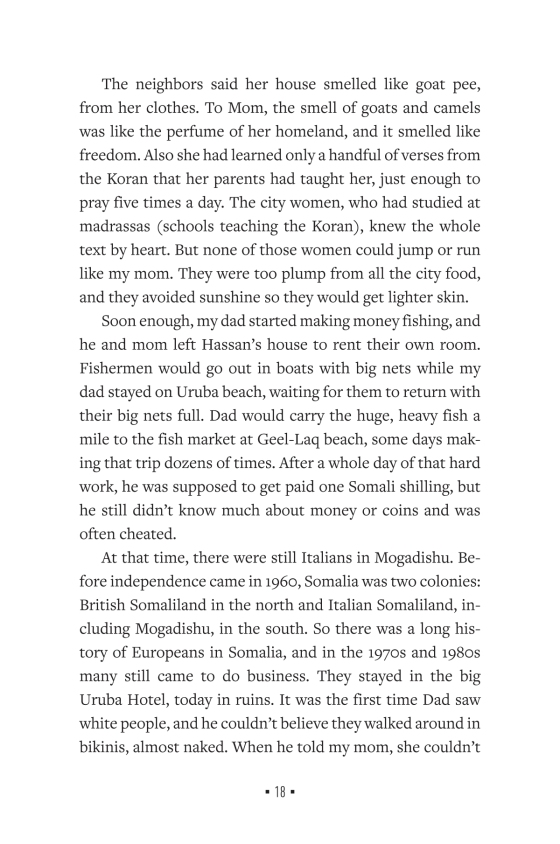 The neighbors said her house smelled like goat pee, from her clothes. To Mom, the smell of goats and camels was like the perfume of her homeland, and it smelled like freedom. Also she had learned only a handful of verses from the Koran that her parents had taught her, just enough to pray five times a day. The city women, who had studied at madrassas (schools teaching the Koran), knew the whole text by heart. But none of those women could jump or run like my mom. They were too plump from all the city food, and they avoided sunshine so they would get lighter skin.

Soon enough, my dad started making money fishing, and he and mom left Hassan's house to rent their own room. Fishermen would go out in boats with big nets while my dad stayed on Uruba beach, waiting for them to return with their big nets full. Dad would carry the huge, heavy fish a mile to the fish market at Geel-Laq beach, some days making that trip dozens of times. After a whole day of that hard work, he was supposed to get paid one Somali shilling, but he still didn't know much about money or coins and was often cheated.

At that time, there were still Italians in Mogadishu. Before independence came in 1960, Somalia was two colonies: British Somaliland in the north and Italian Somaliland, including Mogadishu, in the south. So there was a long history of Europeans in Somalia, and in the 1970s and 1980s many still came to do business. They stayed in the big Uruba Hotel, today in ruins. It was the first time Dad saw white people, and he couldn't believe they walked around in bikinis, almost naked. When he told my mom, she couldn't

▪ 18 ▪